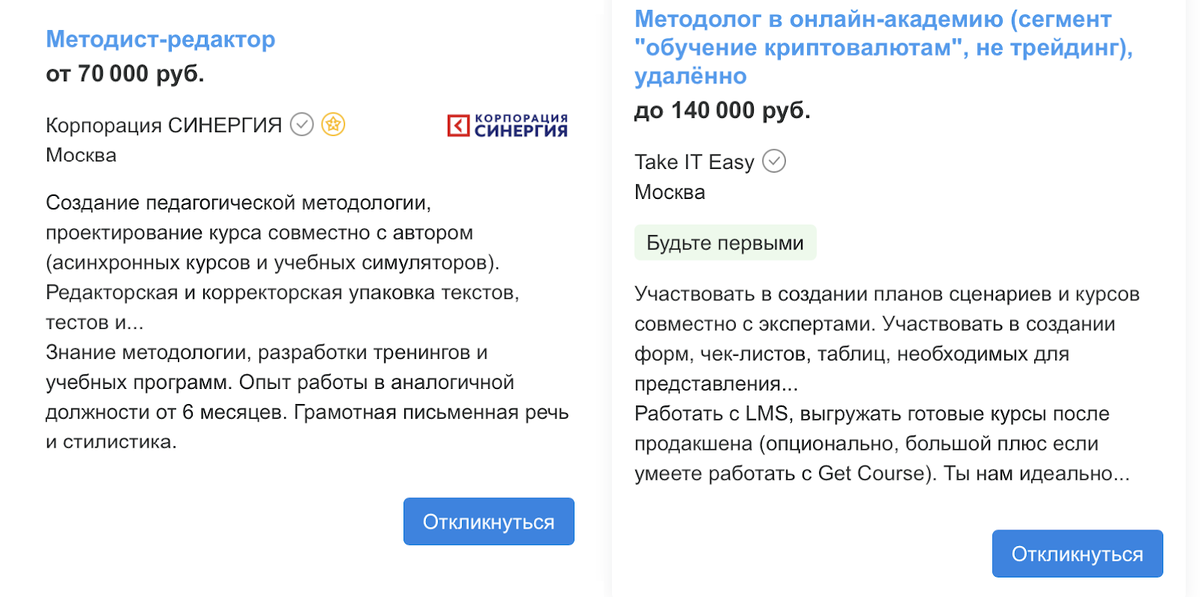 Методист-редактор
от 70 000 руб.

Корпорация СИНЕРГИЯ

КОРПОРАЦИЯ СИНЕРГИЯ

Москва

Создание педагогической методологии, проектирование курса совместно с автором (асинхронных курсов и учебных симуляторов). Редакторская и корректорская упаковка текстов, тестов и...
Знание методологии, разработки тренингов и учебных программ. Опыт работы в аналогичной должности от 6 месяцев. Грамотная письменная речь и стилистика.

Откликнуться

Методолог в онлайн-академию (сегмент "обучение криптовалютам", не трейдинг), удалённо
до 140 000 руб.

Take IT Easy
Москва

Будьте первыми

Участвовать в создании планов сценариев и курсов совместно с экспертами. Участвовать в создании форм, чек-листов, таблиц, необходимых для представления...
Работать с LMS, выгружать готовые курсы после продакшена (опционально, большой плюс если умеете работать с Get Course). Ты нам идеально...

Откликнуться